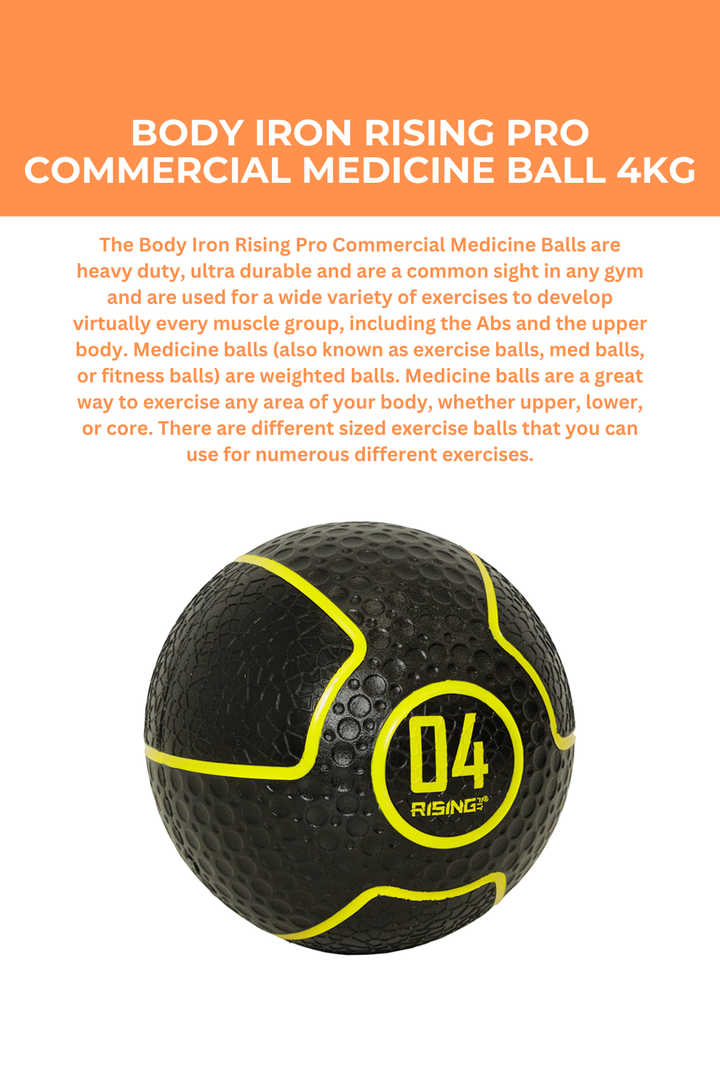 BODY IRON RISING PRO COMMERCIAL MEDICINE BALL 4KG

The Body Iron Rising Pro Commercial Medicine Balls are heavy duty, ultra durable and are a common sight in any gym and are used for a wide variety of exercises to develop virtually every muscle group, including the Abs and the upper body. Medicine balls (also known as exercise balls, med balls, or fitness balls) are weighted balls. Medicine balls are a great way to exercise any area of your body, whether upper, lower, or core. There are different sized exercise balls that you can use for numerous different exercises.

04
RISING